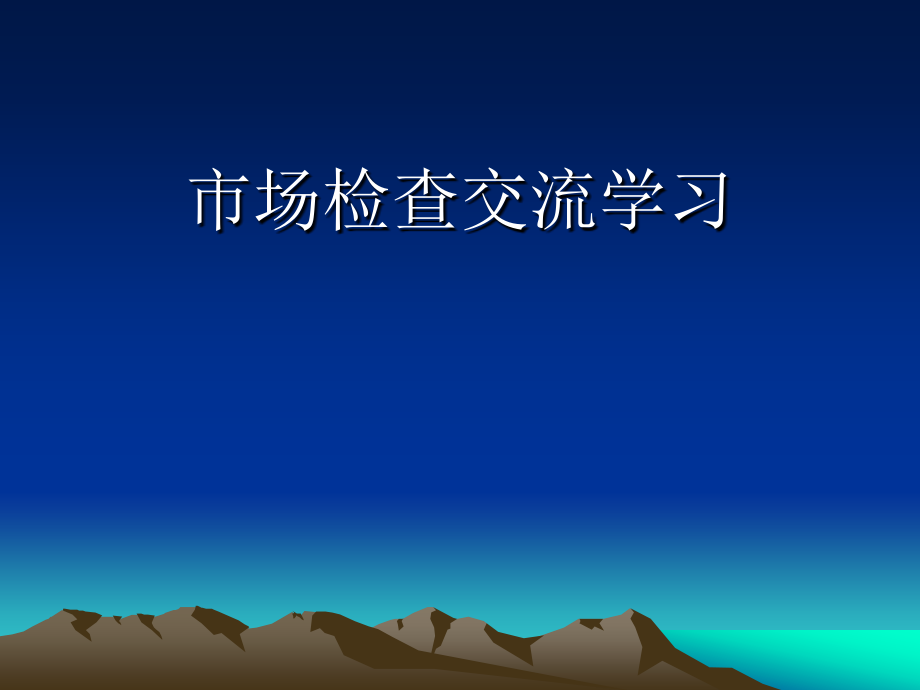 市场检查交流学习